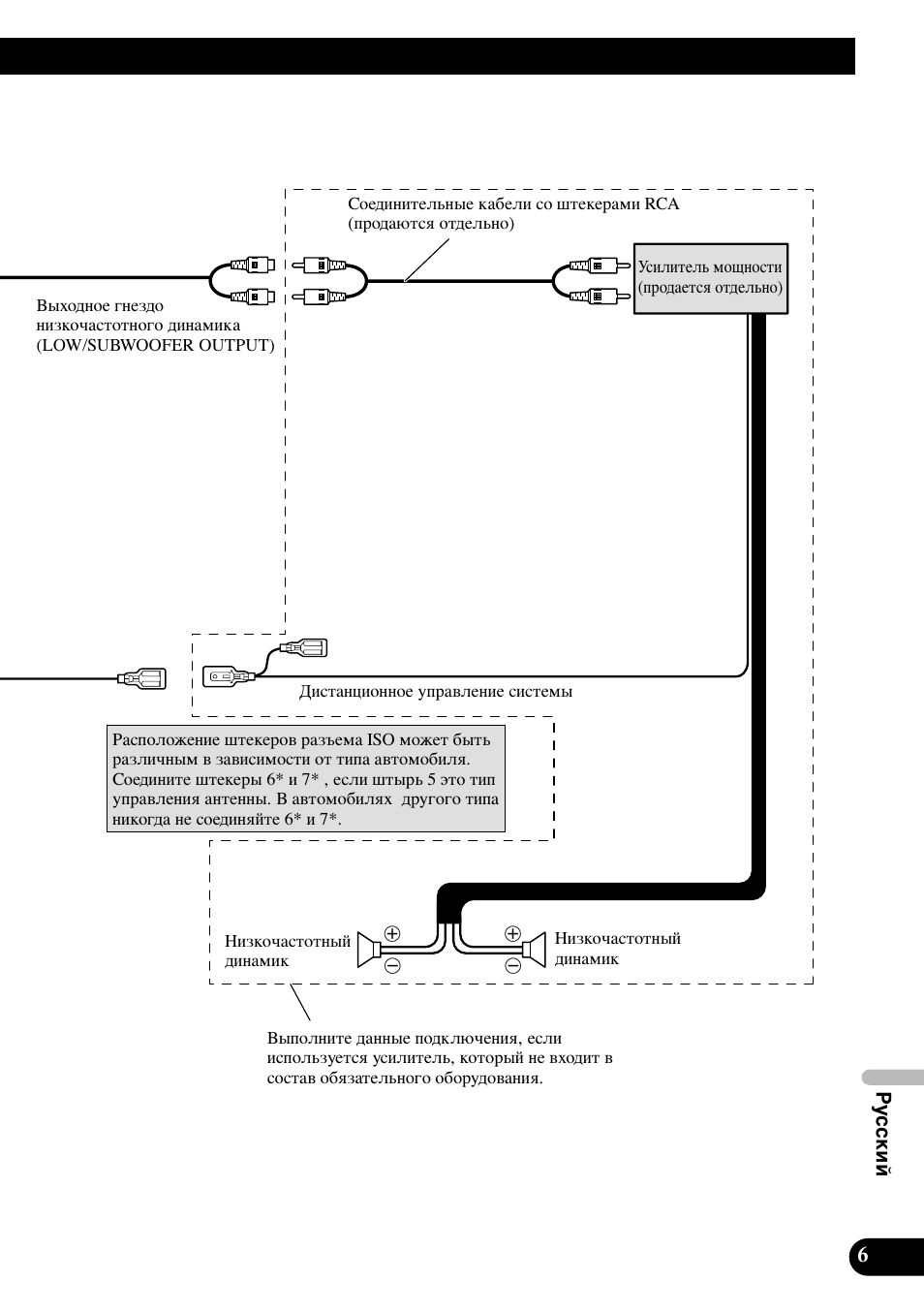 Соединительные кабели со штекерами RCA (продаются отдельно)

Усилитель мощности (продается отдельно)

Выходное гнездо низкочастотного динамика (LOW/SUBWOOFER OUTPUT)

Дистанционное управление системы

Расположение штекеров разъема ISO может быть различным в зависимости от типа автомобиля. Соедините штекеры 6* и 7* , если штырь 5 это тип управления антенны. В автомобилях другого типа никогда не соединяйте 6* и 7*.

Низкочастотный динамик

Низкочастотный динамик

Выполните данные подключения, если используется усилитель, который не входит в состав обязательного оборудования.

Русский

6